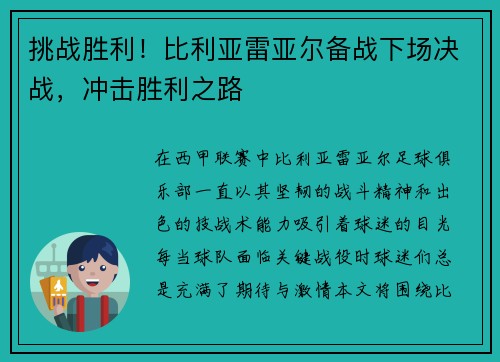 挑战胜利！比利亚雷亚尔备战下场决战，冲击胜利之路

在西甲联赛中比利亚雷亚尔足球俱乐部一直以其坚韧的战斗精神和出色的技战术能力吸引着球迷的目光每当球队面临关键战役时球迷们总是充满了期待与激情本文将围绕比